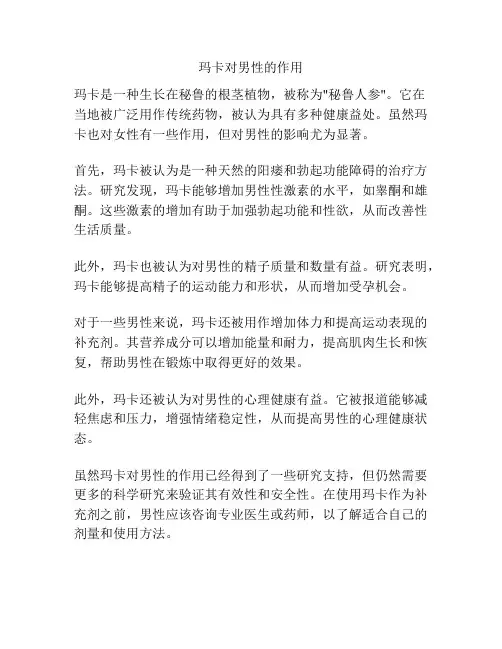 玛卡对男性的作用

玛卡是一种生长在秘鲁的根茎植物，被称为"秘鲁人参"。它在当地被广泛用作传统药物，被认为具有多种健康益处。虽然玛卡也对女性有一些作用，但对男性的影响尤为显著。

首先，玛卡被认为是一种天然的阳痿和勃起功能障碍的治疗方法。研究发现，玛卡能够增加男性性激素的水平，如睾酮和雄酮。这些激素的增加有助于加强勃起功能和性欲，从而改善性生活质量。

此外，玛卡也被认为对男性的精子质量和数量有益。研究表明，玛卡能够提高精子的运动能力和形状，从而增加受孕机会。

对于一些男性来说，玛卡还被用作增加体力和提高运动表现的补充剂。其营养成分可以增加能量和耐力，提高肌肉生长和恢复，帮助男性在锻炼中取得更好的效果。

此外，玛卡还被认为对男性的心理健康有益。它被报道能够减轻焦虑和压力，增强情绪稳定性，从而提高男性的心理健康状态。

虽然玛卡对男性的作用已经得到了一些研究支持，但仍然需要更多的科学研究来验证其有效性和安全性。在使用玛卡作为补充剂之前，男性应该咨询专业医生或药师，以了解适合自己的剂量和使用方法。